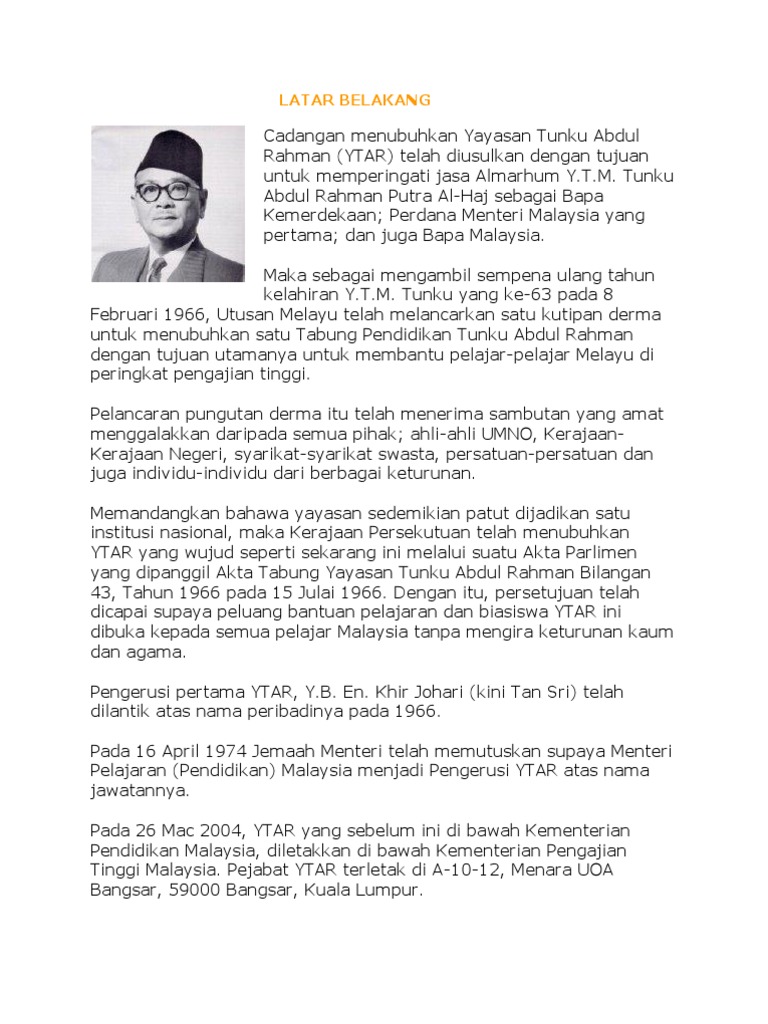 LATAR BELAKANG

Cadangan menubuhkan Yayasan Tunku Abdul Rahman (YTAR) telah diusulkan dengan tujuan untuk memperingati jasa Almarhum Y.T.M. Tunku Abdul Rahman Putra Al-Haj sebagai Bapa Kemerdekaan; Perdana Menteri Malaysia yang pertama; dan juga Bapa Malaysia.

Maka sebagai mengambil sempena ulang tahun kelahiran Y.T.M. Tunku yang ke-63 pada 8 Februari 1966, Utusan Melayu telah melancarkan satu kutipan derma untuk menubuhkan satu Tabung Pendidikan Tunku Abdul Rahman dengan tujuan utamanya untuk membantu pelajar-pelajar Melayu di peringkat pengajian tinggi.

Pelancaran pungutan derma itu telah menerima sambutan yang amat menggalakkan daripada semua pihak; ahli-ahli UMNO, Kerajaan-Kerajaan Negeri, syarikat-syarikat swasta, persatuan-persatuan dan juga individu-individu dari berbagai keturunan.

Memandangkan bahawa yayasan sedemikian patut dijadikan satu institusi nasional, maka Kerajaan Persekutuan telah menubuhkan YTAR yang wujud seperti sekarang ini melalui suatu Akta Parlimen yang dipanggil Akta Tabung Yayasan Tunku Abdul Rahman Bilangan 43, Tahun 1966 pada 15 Julai 1966. Dengan itu, persetujuan telah dicapai supaya peluang bantuan pelajaran dan biasiswa YTAR ini dibuka kepada semua pelajar Malaysia tanpa mengira keturunan kaum dan agama.

Pengerusi pertama YTAR, Y.B. En. Khir Johari (kini Tan Sri) telah dilantik atas nama peribadinya pada 1966.

Pada 16 April 1974 Jemaah Menteri telah memutuskan supaya Menteri Pelajaran (Pendidikan) Malaysia menjadi Pengerusi YTAR atas nama jawatannya.

Pada 26 Mac 2004, YTAR yang sebelum ini di bawah Kementerian Pendidikan Malaysia, diletakkan di bawah Kementerian Pengajian Tinggi Malaysia. Pejabat YTAR terletak di A-10-12, Menara UOA Bangsar, 59000 Bangsar, Kuala Lumpur.